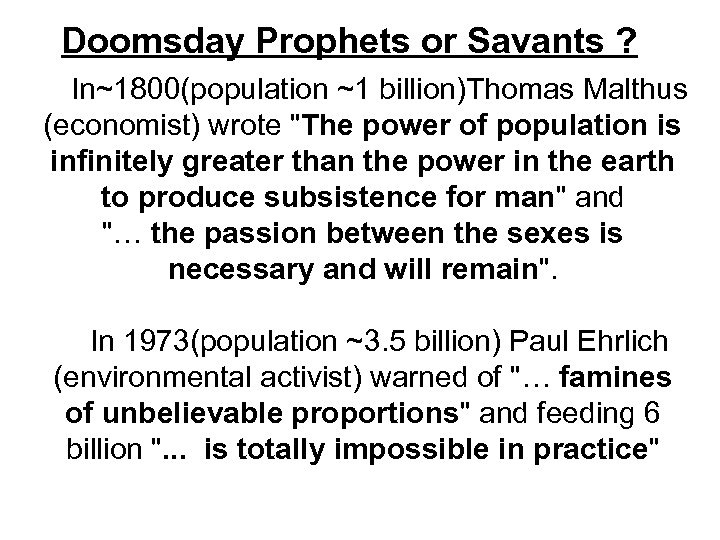 Doomsday Prophets or Savants ?

In~1800(population ~1 billion)Thomas Malthus (economist) wrote "The power of population is infinitely greater than the power in the earth to produce subsistence for man" and "… the passion between the sexes is necessary and will remain".

In 1973(population ~3.5 billion) Paul Ehrlich (environmental activist) warned of "… famines of unbelievable proportions" and feeding 6 billion "... is totally impossible in practice"